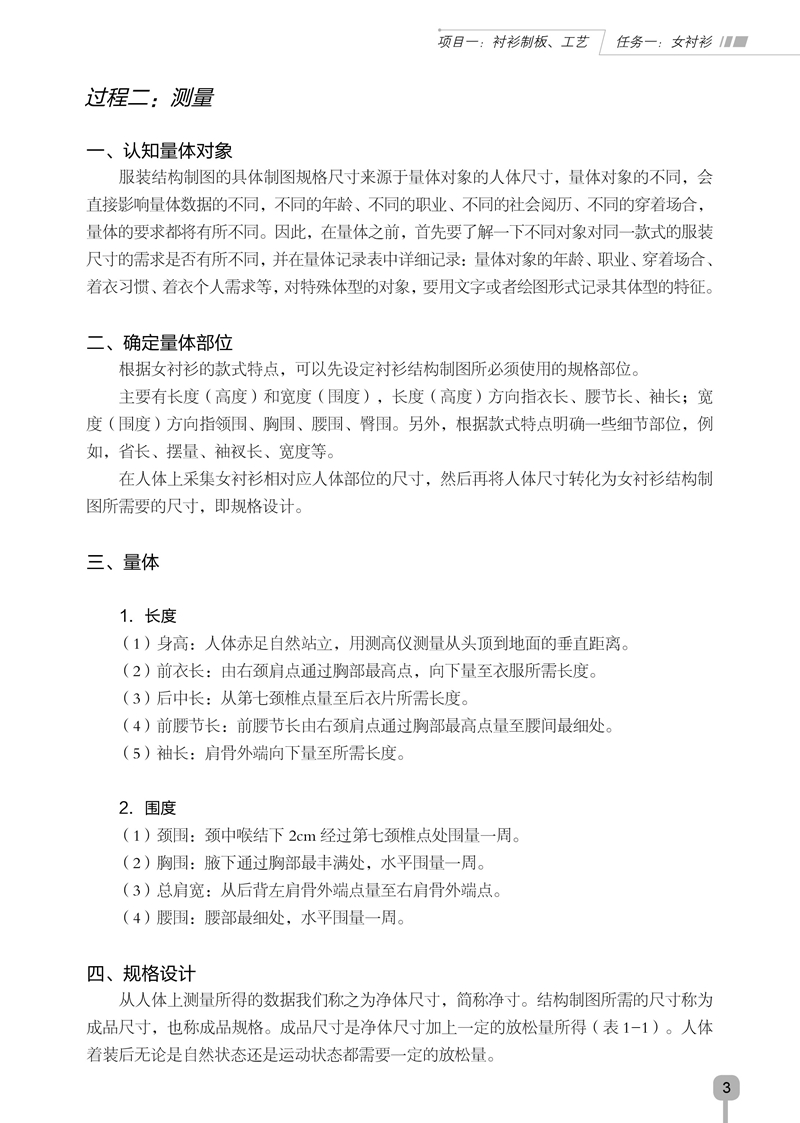 项目一：衬衫制板、工艺　任务一：女衬衫

过程二：测量

一、认知量体对象

服装结构制图的具体制图规格尺寸来源于量体对象的人体尺寸，量体对象的不同，会直接影响量体数据的不同，不同的年龄、不同的职业、不同的社会阅历、不同的穿着场合，量体的要求都将有所不同。因此，在量体之前，首先要了解一下不同对象对同一款式的服装尺寸的需求是否有所不同，并在量体记录表中详细记录：量体对象的年龄、职业、穿着场合、着衣习惯、着衣个人需求等，对特殊体型的对象，要用文字或者绘图形式记录其体型的特征。

二、确定量体部位

根据女衬衫的款式特点，可以先设定衬衫结构制图所必须使用的规格部位。

主要有长度（高度）和宽度（围度），长度（高度）方向指衣长、腰节长、袖长；宽度（围度）方向指领围、胸围、腰围、臀围。另外，根据款式特点明确一些细节部位，例如，省长、摆量、袖衩长、宽度等。

在人体上采集女衬衫相对应人体部位的尺寸，然后再将人体尺寸转化为女衬衫结构制图所需要的尺寸，即规格设计。

三、量体

1. 长度
（1）身高：人体赤足自然站立，用测高仪测量从头顶到地面的垂直距离。
（2）前衣长：由右颈肩点通过胸部最高点，向下量至衣服所需长度。
（3）后中长：从第七颈椎点量至后衣片所需长度。
（4）前腰节长：前腰节长由右颈肩点通过胸部最高点量至腰间最细处。
（5）袖长：肩骨外端向下量至所需长度。

2. 围度
（1）颈围：颈中喉结下 2cm 经过第七颈椎点处围量一周。
（2）胸围：腋下通过胸部最丰满处，水平围量一周。
（3）总肩宽：从后背左肩骨外端点量至右肩骨外端点。
（4）腰围：腰部最细处，水平围量一周。

四、规格设计

从人体上测量所得的数据我们称之为净体尺寸，简称净寸。结构制图所需的尺寸称为成品尺寸，也称成品规格。成品尺寸是净体尺寸加上一定的放松量所得（表 1-1）。人体着装后无论是自然状态还是运动状态都需要一定的放松量。

3